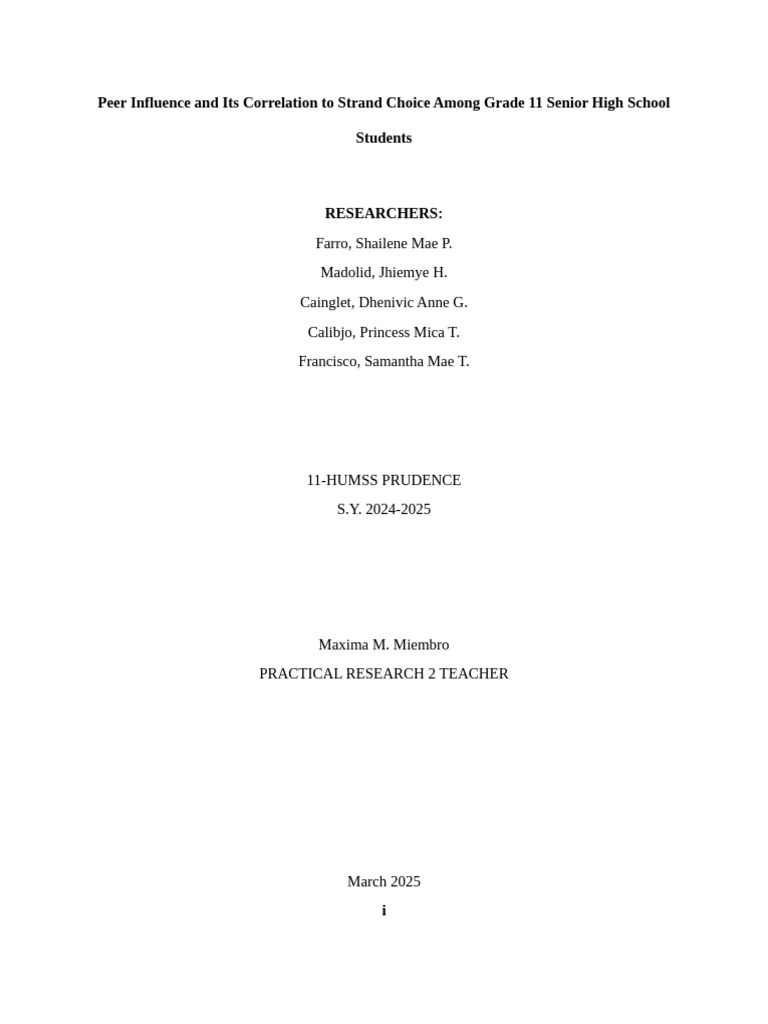 Peer Influence and Its Correlation to Strand Choice Among Grade 11 Senior High School Students

RESEARCHERS:
Farro, Shailene Mae P.
Madolid, Jhiemye H.
Cainglet, Dhenivic Anne G.
Calibjo, Princess Mica T.
Francisco, Samantha Mae T.

11-HUMSS PRUDENCE
S.Y. 2024-2025

Maxima M. Miembro
PRACTICAL RESEARCH 2 TEACHER

March 2025
i